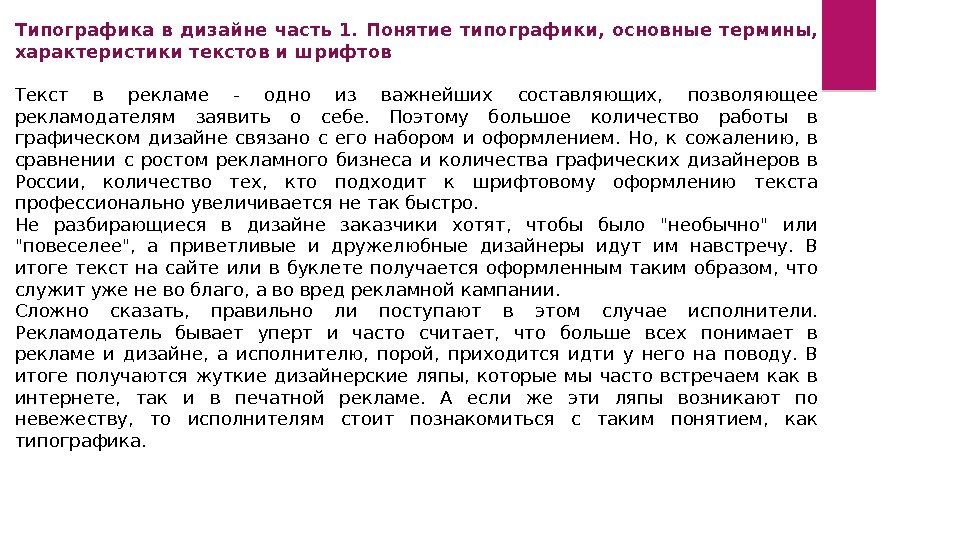 Типографика в дизайне часть 1. Понятие типографики, основные термины, характеристики текстов и шрифтов

Текст в рекламе - одно из важнейших составляющих, позволяющее рекламодателям заявить о себе. Поэтому большое количество работы в графическом дизайне связано с его набором и оформлением. Но, к сожалению, в сравнении с ростом рекламного бизнеса и количества графических дизайнеров в России, количество тех, кто подходит к шрифтовому оформлению текста профессионально увеличивается не так быстро.
Не разбирающиеся в дизайне заказчики хотят, чтобы было "необычно" или "повеселее", а приветливые и дружелюбные дизайнеры идут им навстречу. В итоге текст на сайте или в буклете получается оформленным таким образом, что служит уже не во благо, а во вред рекламной кампании.
Сложно сказать, правильно ли поступают в этом случае исполнители. Рекламодатель бывает уперт и часто считает, что больше всех понимает в рекламе и дизайне, а исполнителю, порой, приходится идти у него на поводу. В итоге получаются жуткие дизайнерские ляпы, которые мы часто встречаем как в интернете, так и в печатной рекламе. А если же эти ляпы возникают по невежеству, то исполнителям стоит познакомиться с таким понятием, как типографика.